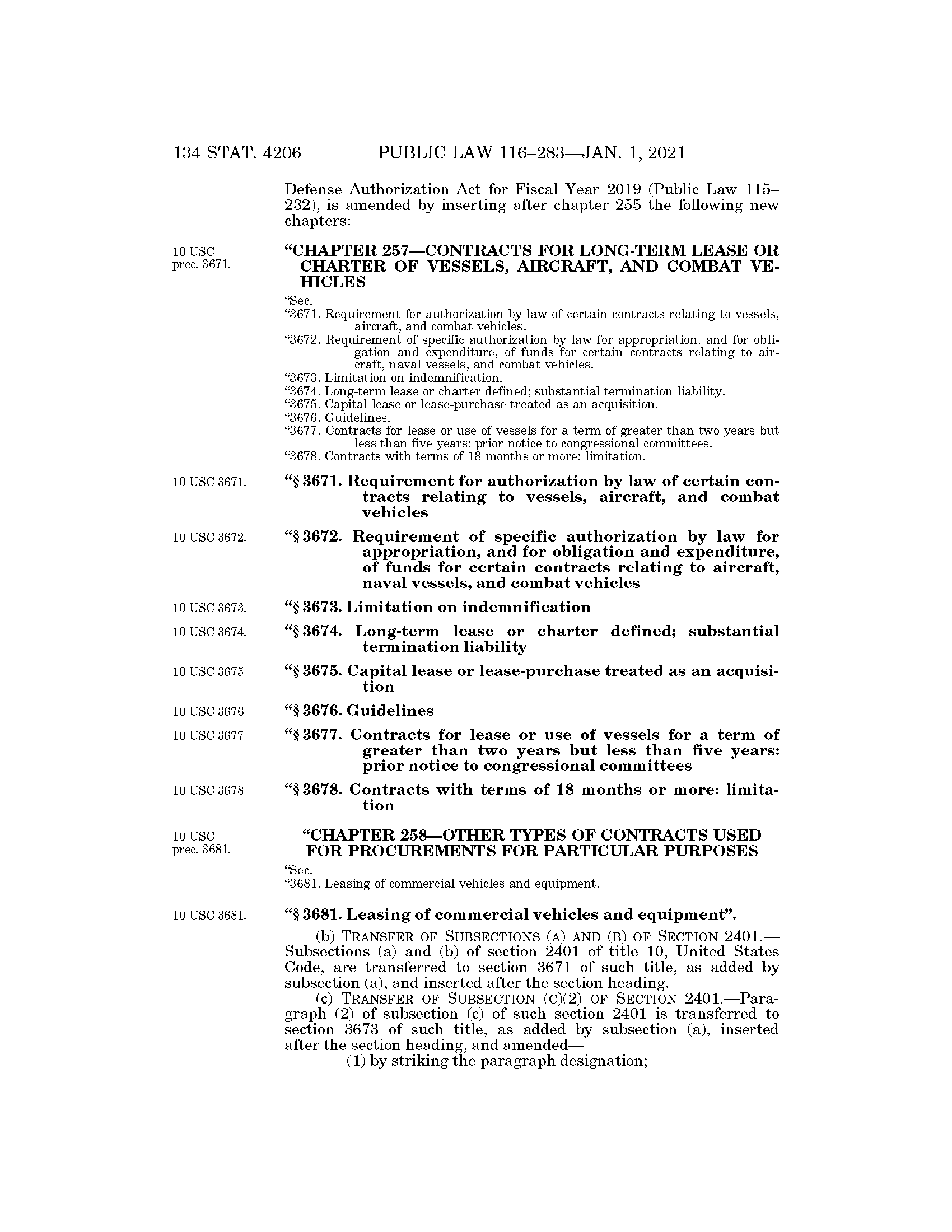 134 STAT. 4206 PUBLIC LAW 116–283—JAN. 1, 2021

Defense Authorization Act for Fiscal Year 2019 (Public Law 115–232), is amended by inserting after chapter 255 the following new chapters:

10 USC prec. 3671.

“CHAPTER 257—CONTRACTS FOR LONG-TERM LEASE OR CHARTER OF VESSELS, AIRCRAFT, AND COMBAT VEHICLES

“Sec.
“3671. Requirement for authorization by law of certain contracts relating to vessels, aircraft, and combat vehicles.
“3672. Requirement of specific authorization by law for appropriation, and for obligation and expenditure, of funds for certain contracts relating to aircraft, naval vessels, and combat vehicles.
“3673. Limitation on indemnification.
“3674. Long-term lease or charter defined; substantial termination liability.
“3675. Capital lease or lease-purchase treated as an acquisition.
“3676. Guidelines.
“3677. Contracts for lease or use of vessels for a term of greater than two years but less than five years: prior notice to congressional committees.
“3678. Contracts with terms of 18 months or more: limitation.

10 USC 3671.

“§ 3671. Requirement for authorization by law of certain contracts relating to vessels, aircraft, and combat vehicles

10 USC 3672.

“§ 3672. Requirement of specific authorization by law for appropriation, and for obligation and expenditure, of funds for certain contracts relating to aircraft, naval vessels, and combat vehicles

10 USC 3673.

“§ 3673. Limitation on indemnification

10 USC 3674.

“§ 3674. Long-term lease or charter defined; substantial termination liability

10 USC 3675.

“§ 3675. Capital lease or lease-purchase treated as an acquisition

10 USC 3676.

“§ 3676. Guidelines

10 USC 3677.

“§ 3677. Contracts for lease or use of vessels for a term of greater than two years but less than five years: prior notice to congressional committees

10 USC 3678.

“§ 3678. Contracts with terms of 18 months or more: limitation

10 USC prec. 3681.

“CHAPTER 258—OTHER TYPES OF CONTRACTS USED FOR PROCUREMENTS FOR PARTICULAR PURPOSES

“Sec.
“3681. Leasing of commercial vehicles and equipment.

10 USC 3681.

“§ 3681. Leasing of commercial vehicles and equipment”.

(b) TRANSFER OF SUBSECTIONS (A) AND (B) OF SECTION 2401.—Subsections (a) and (b) of section 2401 of title 10, United States Code, are transferred to section 3671 of such title, as added by subsection (a), and inserted after the section heading.

(c) TRANSFER OF SUBSECTION (C)(2) OF SECTION 2401.—Paragraph (2) of subsection (c) of such section 2401 is transferred to section 3673 of such title, as added by subsection (a), inserted after the section heading, and amended—

(1) by striking the paragraph designation;